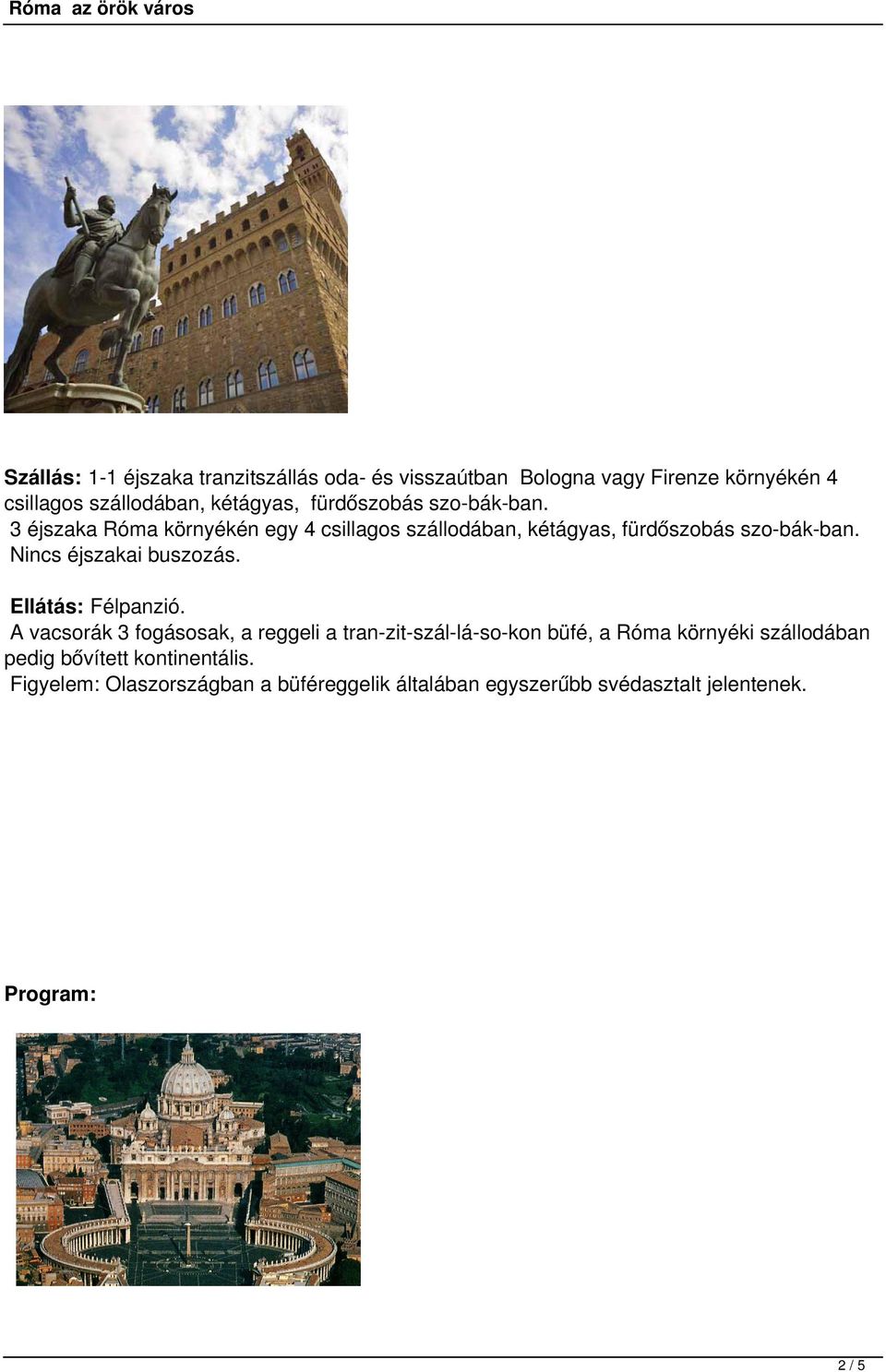 Róma az örök város

Szállás: 1-1 éjszaka tranzitszállás oda- és visszaútban Bologna vagy Firenze környékén 4 csillagos szállodában, kétágyas, fürdőszobás szo-bák-ban.
3 éjszaka Róma környékén egy 4 csillagos szállodában, kétágyas, fürdőszobás szo-bák-ban.
Nincs éjszakai buszozás.

Ellátás: Félpanzió.
A vacsorák 3 fogásosak, a reggeli a tran-zit-szál-lá-so-kon büfé, a Róma környéki szállodában pedig bővített kontinentális.
Figyelem: Olaszországban a büféreggelik általában egyszerűbb svédasztalt jelentenek.

Program:

2 / 5